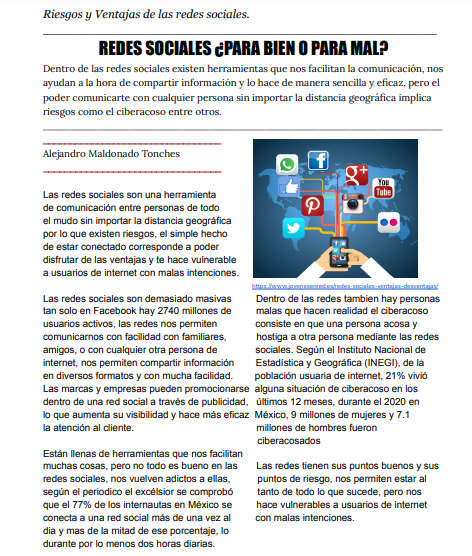 Riesgos y Ventajas de las redes sociales.

REDES SOCIALES ¿PARA BIEN O PARA MAL?

Dentro de las redes sociales existen herramientas que nos facilitan la comunicación, nos ayudan a la hora de compartir información y lo hace de manera sencilla y eficaz, pero el poder comunicarte con cualquier persona sin importar la distancia geográfica implica riesgos como el ciberacoso entre otros.

Alejandro Maldonado Tonches

Las redes sociales son una herramienta de comunicación entre personas de todo el mudo sin importar la distancia geográfica por lo que existen riesgos, el simple hecho de estar conectado corresponde a poder disfrutar de las ventajas y te hace vulnerable a usuarios de internet con malas intenciones.

Las redes sociales son demasiado masivas tan solo en Facebook hay 2740 millones de usuarios activos, las redes nos permiten comunicarnos con facilidad con familiares, amigos, o con cualquier otra persona de internet, nos permiten compartir información en diversos formatos y con mucha facilidad. Las marcas y empresas pueden promocionarse dentro de una red social a través de publicidad, lo que aumenta su visibilidad y hace más eficaz la atención al cliente.

Están llenas de herramientas que nos facilitan muchas cosas, pero no todo es bueno en las redes sociales, nos vuelven adictos a ellas, según el periodico el excélsior se comprobó que el 77% de los internautas en México se conecta a una red social más de una vez al dia y mas de la mitad de ese porcentaje, lo durante por lo menos dos horas diarias.

You Tube

https://www.jovenesenredes/redes-sociales-ventajas-desventajas/

Dentro de las redes tambien hay personas malas que hacen realidad el ciberacoso consiste en que una persona acosa y hostiga a otra persona mediante las redes sociales. Según el Instituto Nacional de Estadística y Geográfica (INEGI), de la población usuaria de internet, 21% vivió alguna situación de ciberacoso en los últimos 12 meses, durante el 2020 en México, 9 millones de mujeres y 7.1 millones de hombres fueron ciberacosados

Las redes tienen sus puntos buenos y sus puntos de riesgo, nos permiten estar al tanto de todo lo que sucede, pero nos hace vulnerables a usuarios de internet con malas intenciones.